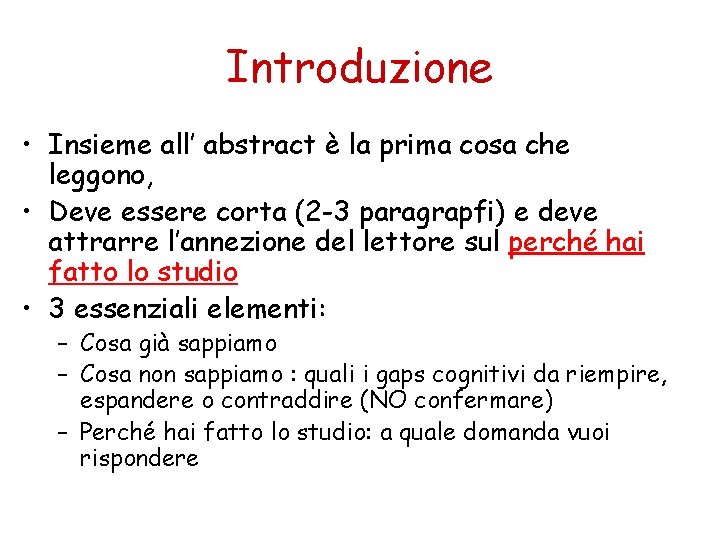 Introduzione

• Insieme all' abstract è la prima cosa che leggono,
• Deve essere corta (2-3 paragrapfi) e deve attrarre l'annezione del lettore sul perché hai fatto lo studio
• 3 essenziali elementi:
– Cosa già sappiamo
– Cosa non sappiamo : quali i gaps cognitivi da riempire, espandere o contraddire (NO confermare)
– Perché hai fatto lo studio: a quale domanda vuoi rispondere